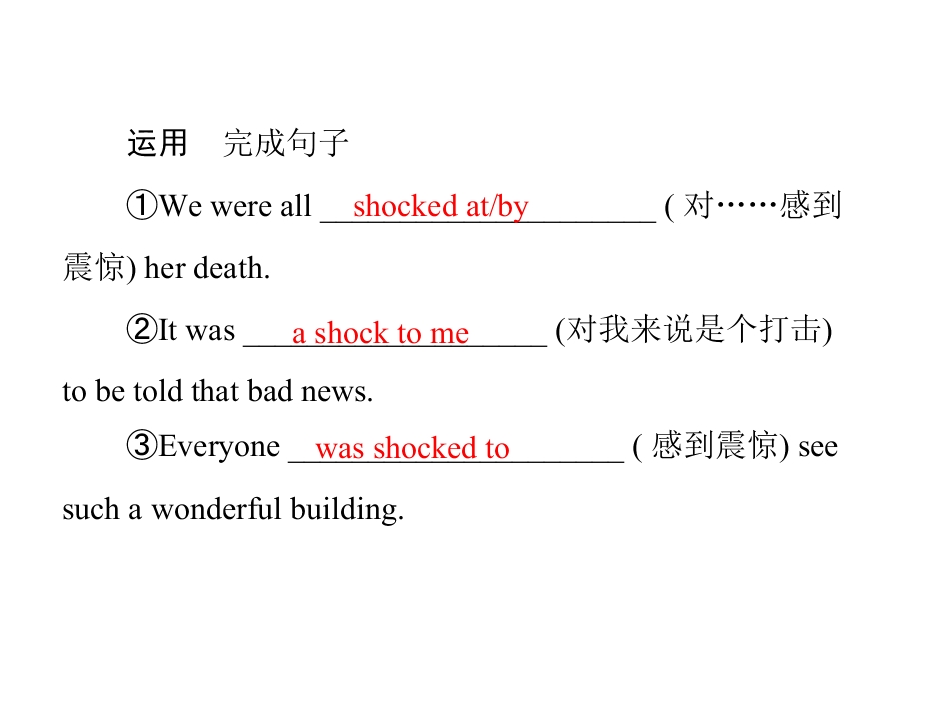 运用　完成句子

①We were all shocked at/by ( 对……感到震惊) her death.

②It was a shock to me (对我来说是个打击) to be told that bad news.

③Everyone was shocked to ( 感到震惊) see such a wonderful building.